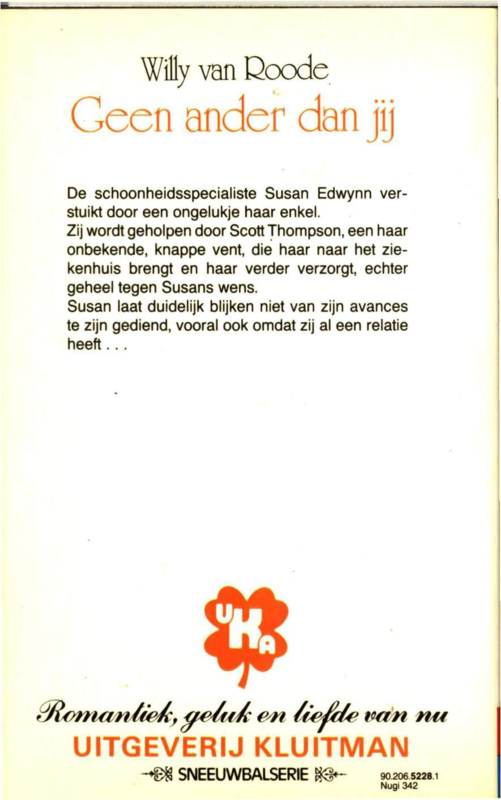 Willy van Roode
Geen ander dan jij

De schoonheidsspecialiste Susan Edwynn verstuikt door een ongelukje haar enkel.
Zij wordt geholpen door Scott Thompson, een haar onbekende, knappe vent, die haar naar het ziekenhuis brengt en haar verder verzorgt, echter geheel tegen Susans wens.
Susan laat duidelijk blijken niet van zijn avances te zijn gediend, vooral ook omdat zij al een relatie heeft . . .

UKA

Romantiek, geluk en liefde van nu
UITGEVERIJ KLUITMAN
SNEEUWBALSERIE
90.206.5228.1
Nugi 342